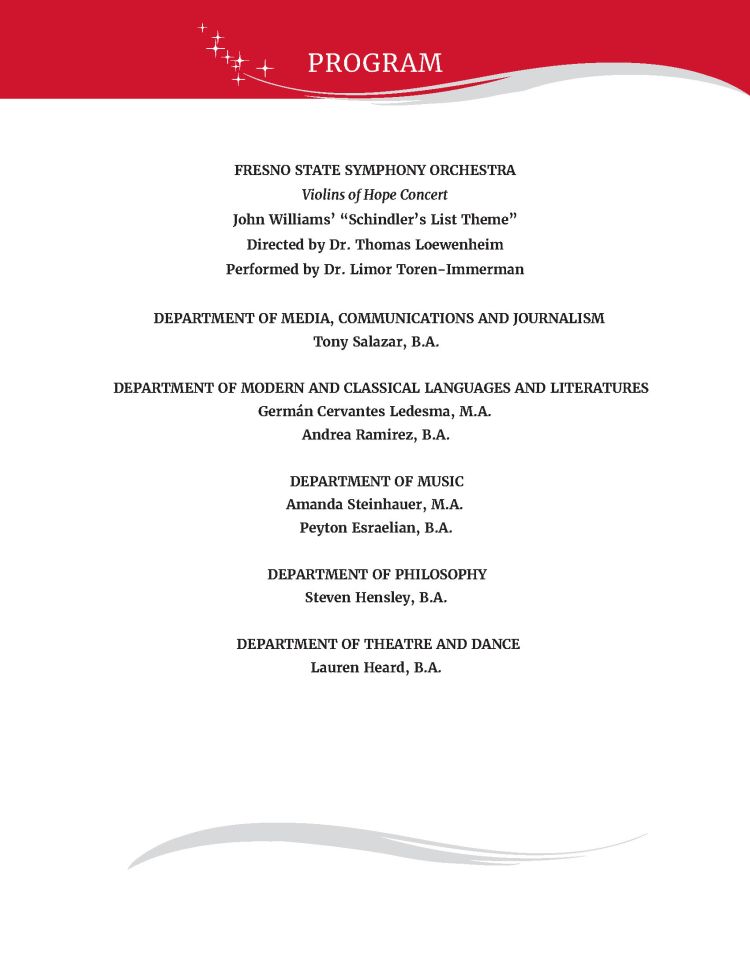 PROGRAM

FRESNO STATE SYMPHONY ORCHESTRA
Violins of Hope Concert
John Williams' "Schindler's List Theme"
Directed by Dr. Thomas Loewenheim
Performed by Dr. Limor Toren-Immerman

DEPARTMENT OF MEDIA, COMMUNICATIONS AND JOURNALISM
Tony Salazar, B.A.

DEPARTMENT OF MODERN AND CLASSICAL LANGUAGES AND LITERATURES
Germán Cervantes Ledesma, M.A.
Andrea Ramirez, B.A.

DEPARTMENT OF MUSIC
Amanda Steinhauer, M.A.
Peyton Esraelian, B.A.

DEPARTMENT OF PHILOSOPHY
Steven Hensley, B.A.

DEPARTMENT OF THEATRE AND DANCE
Lauren Heard, B.A.